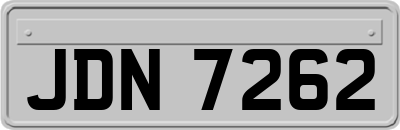 JDN 7262